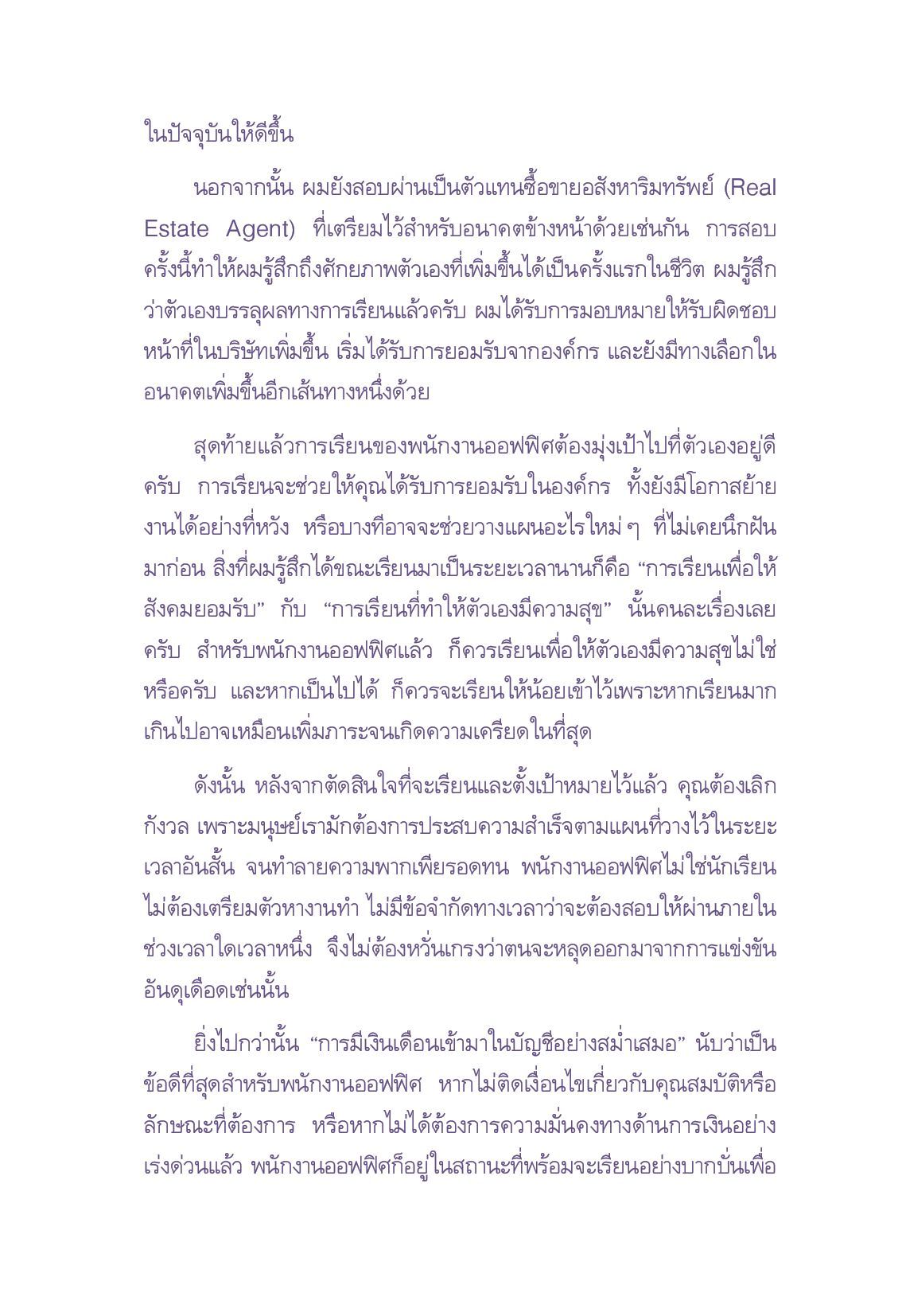 ในปัจจุบันให้ดีขึ้น

นอกจากนั้น ผมยังสอบผ่านเป็นตัวแทนซื้อขายอสังหาริมทรัพย์ (Real Estate Agent) ที่เตรียมไว้สำหรับอนาคตข้างหน้าด้วยเช่นกัน การสอบครั้งนี้ทำให้ผมรู้สึกถึงศักยภาพตัวเองที่เพิ่มขึ้นได้เป็นครั้งแรกในชีวิต ผมรู้สึกว่าตัวเองบรรลุผลทางการเรียนแล้วครับ ผมได้รับการมอบหมายให้รับผิดชอบหน้าที่ในบริษัทเพิ่มขึ้น เริ่มได้รับการยอมรับจากองค์กร และยังมีทางเลือกในอนาคตเพิ่มขึ้นอีกเส้นทางหนึ่งด้วย

สุดท้ายแล้วการเรียนของพนักงานออฟฟิศต้องมุ่งเป้าไปที่ตัวเองอยู่ดีครับ การเรียนจะช่วยให้คุณได้รับการยอมรับในองค์กร ทั้งยังมีโอกาสย้ายงานได้อย่างที่หวัง หรือบางทีอาจจะช่วยวางแผนอะไรใหม่ ๆ ที่ไม่เคยนึกฝันมาก่อน สิ่งที่ผมรู้สึกได้ขณะเรียนมาเป็นระยะเวลานานก็คือ “การเรียนเพื่อให้สังคมยอมรับ” กับ “การเรียนที่ทำให้ตัวเองมีความสุข” นั้นคนละเรื่องเลยครับ สำหรับพนักงานออฟฟิศแล้ว ก็ควรเรียนเพื่อให้ตัวเองมีความสุขไม่ใช่หรือครับ และหากเป็นไปได้ ก็ควรจะเรียนให้น้อยเข้าไว้เพราะหากเรียนมากเกินไปอาจเหมือนเพิ่มภาระจนเกิดความเครียดในที่สุด

ดังนั้น หลังจากตัดสินใจที่จะเรียนและตั้งเป้าหมายไว้แล้ว คุณต้องเลิกกังวล เพราะมนุษย์เรามักต้องการประสบความสำเร็จตามแผนที่วางไว้ในระยะเวลาอันสั้น จนทำลายความพากเพียรอดทน พนักงานออฟฟิศไม่ใช่นักเรียน ไม่ต้องเตรียมตัวหางานทำ ไม่มีข้อจำกัดทางเวลาว่าจะต้องสอบให้ผ่านภายในช่วงเวลาใดเวลาหนึ่ง จึงไม่ต้องหวั่นเกรงว่าตนจะหลุดออกมาจากการแข่งขันอันดุเดือดเช่นนั้น

ยิ่งไปกว่านั้น “การมีเงินเดือนเข้ามาในบัญชีอย่างสม่ำเสมอ” นับว่าเป็นข้อดีที่สุดสำหรับพนักงานออฟฟิศ หากไม่ติดเงื่อนไขเกี่ยวกับคุณสมบัติหรือลักษณะที่ต้องการ หรือหากไม่ได้ต้องการความมั่นคงทางด้านการเงินอย่างเร่งด่วนแล้ว พนักงานออฟฟิศก็อยู่ในสถานะที่พร้อมจะเรียนอย่างบากบั่นเพื่อ